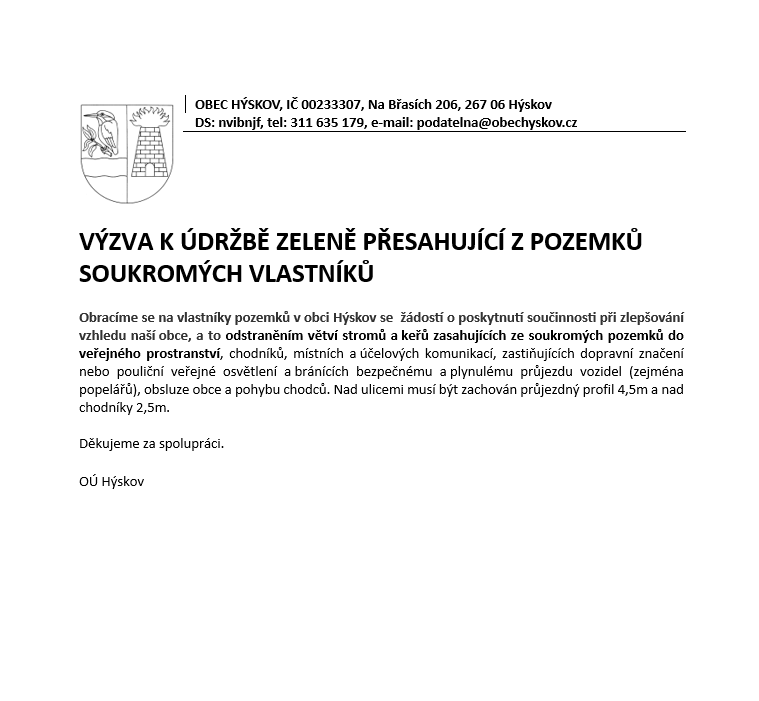 OBEC HÝSKOV, IČ 00233307, Na Břasích 206, 267 06 Hýskov
DS: nvibnjf, tel: 311 635 179, e-mail: podatelna@obechyskov.cz

VÝZVA K ÚDRŽBĚ ZELENĚ PŘESAHUJÍCÍ Z POZEMKŮ SOUKROMÝCH VLASTNÍKŮ

Obracíme se na vlastníky pozemků v obci Hýskov se žádostí o poskytnutí součinnosti při zlepšování vzhledu naší obce, a to odstraněním větví stromů a keřů zasahujících ze soukromých pozemků do veřejného prostranství, chodníků, místních a účelových komunikací, zastiňujících dopravní značení nebo pouliční veřejné osvětlení a bránících bezpečnému a plynulému průjezdu vozidel (zejména popelářů), obsluze obce a pohybu chodců. Nad ulicemi musí být zachován průjezdný profil 4,5m a nad chodníky 2,5m.

Děkujeme za spolupráci.

OÚ Hýskov